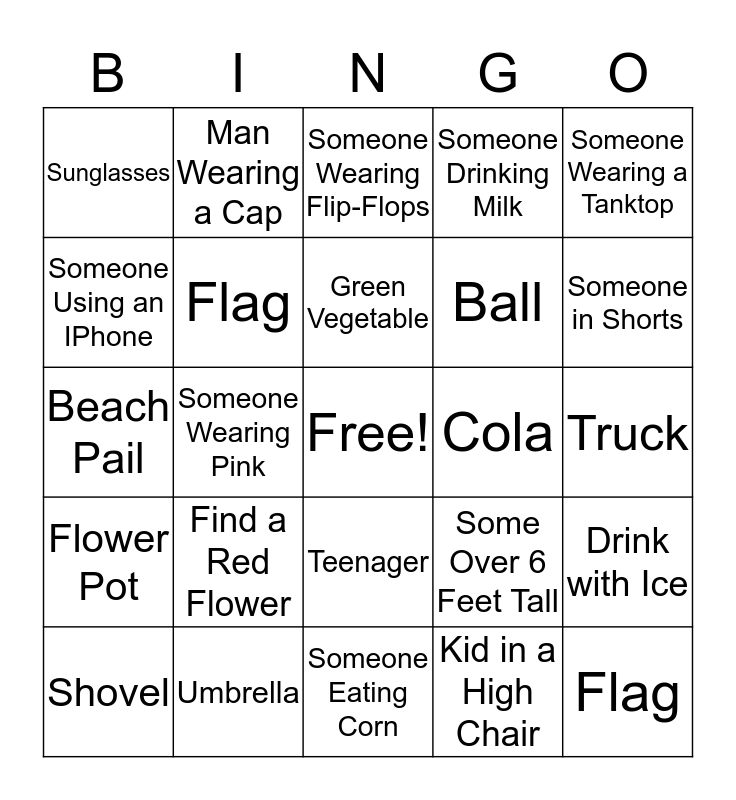 | B | I | N | G | O |
|---|---|---|---|---|
| Sunglasses | Man Wearing a Cap | Someone Wearing Flip-Flops | Someone Drinking Milk | Someone Wearing a Tanktop |
| Someone Using an IPhone | Flag | Green Vegetable | Ball | Someone in Shorts |
| Beach Pail | Someone Wearing Pink | Free! | Cola | Truck |
| Flower Pot | Find a Red Flower | Teenager | Some Over 6 Feet Tall | Drink with Ice |
| Shovel | Umbrella | Someone Eating Corn | Kid in a High Chair | Flag |